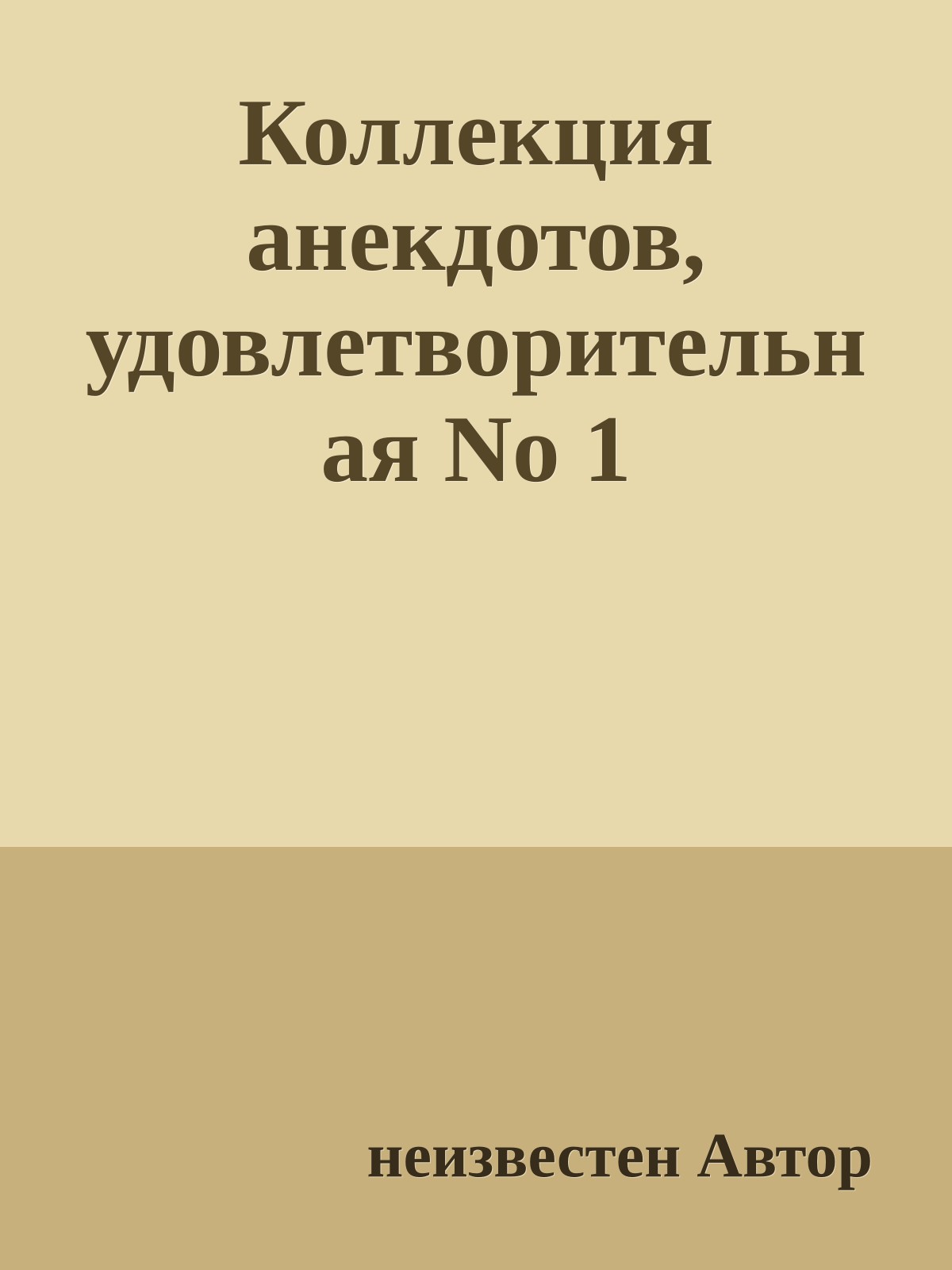 Коллекция анекдотов, удовлетворительная No 1

неизвестен Автор